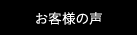 お客様の声